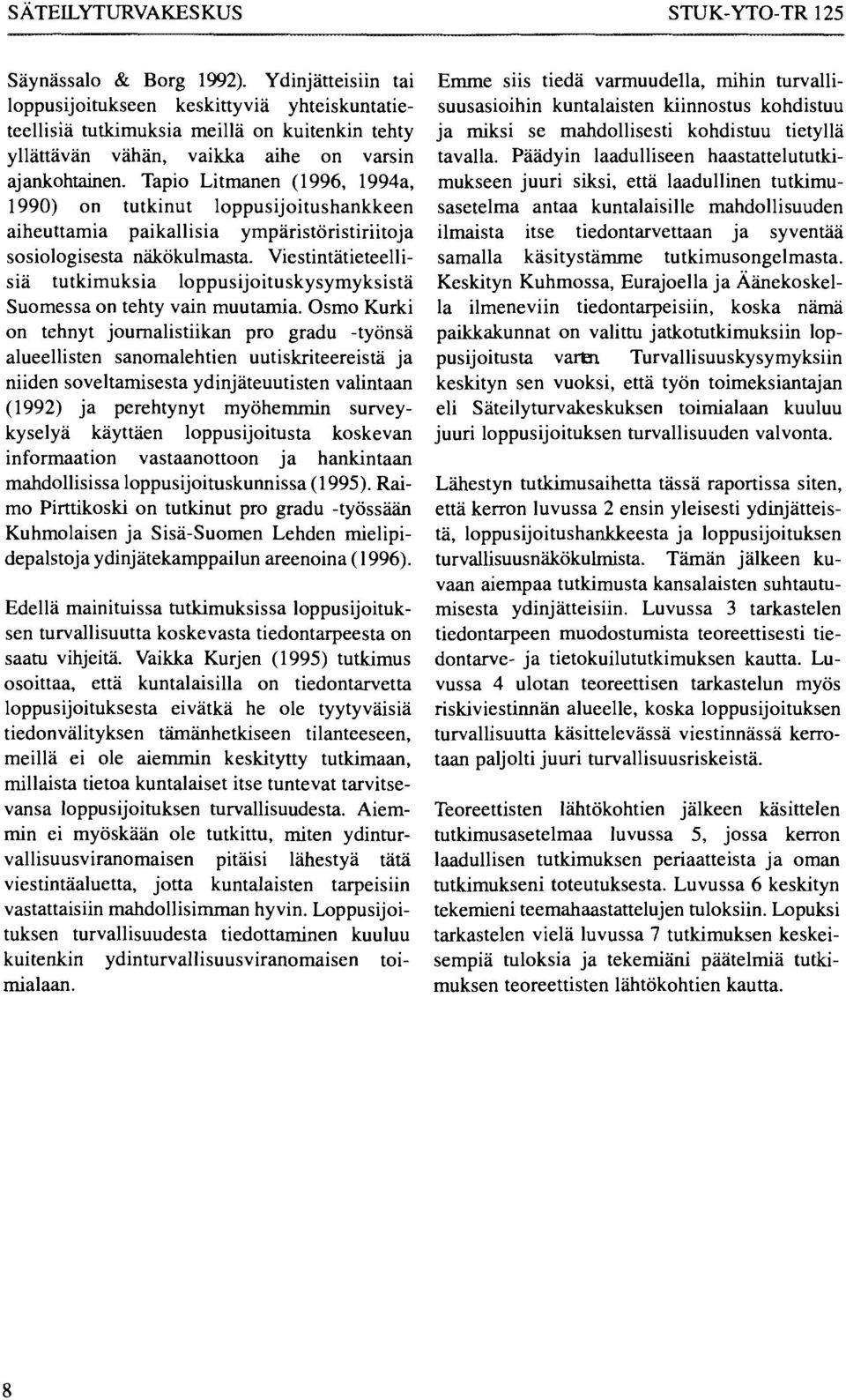 SÄTEILYTURVAKESKUS STUK-YTO-TR 125

Säynässalo & Borg 1992). Ydinjätteisiin tai loppusijoitukseen keskittyviä yhteiskuntatieteellisiä tutkimuksia meillä on kuitenkin tehty yllättävän vähän, vaikka aihe on varsin ajankohtainen. Tapio Litmanen (1996, 1994a, 1990) on tutkinut loppusijoitushankkeen aiheuttamia paikallisia ympäristöristiriitoja sosiologisesta näkökulmasta. Viestintätieteellisiä tutkimuksia loppusijoituskysymyksistä Suomessa on tehty vain muutamia. Osmo Kurki on tehnyt journalistiikan pro gradu -työnsä alueellisten sanomalehtien uutiskriteereistä ja niiden soveltamisesta ydinjäteuutisten valintaan (1992) ja perehtynyt myöhemmin surveykyselyä käyttäen loppusijoitusta koskevan informaation vastaanottoon ja hankintaan mahdollisissa loppusijoituskunnissa (1995). Raimo Pirttikoski on tutkinut pro gradu -työssään Kuhmolaisen ja Sisä-Suomen Lehden mielipidepalstoja ydinjätekamppailun areenoina (1996).

Edellä mainituissa tutkimuksissa loppusijoituksen turvallisuutta koskevasta tiedontarpeesta on saatu vihjeitä. Vaikka Kurjen (1995) tutkimus osoittaa, että kuntalaisilla on tiedontarvetta loppusijoituksesta eivätkä he ole tyytyväisiä tiedonvälityksen tämänhetkiseen tilanteeseen, meillä ei ole aiemmin keskitytty tutkimaan, millaista tietoa kuntalaiset itse tuntevat tarvitsevansa loppusijoituksen turvallisuudesta. Aiemmin ei myöskään ole tutkittu, miten ydinturvallisuusviranomaisen pitäisi lähestyä tätä viestintäaluetta, jotta kuntalaisten tarpeisiin vastattaisiin mahdollisimman hyvin. Loppusijoituksen turvallisuudesta tiedottaminen kuuluu kuitenkin ydinturvallisuusviranomaisen toimialaan.

Emme siis tiedä varmuudella, mihin turvallisuusasioihin kuntalaisten kiinnostus kohdistuu ja miksi se mahdollisesti kohdistuu tietyllä tavalla. Päädyin laadulliseen haastattelututkimukseen juuri siksi, että laadullinen tutkimusasetelma antaa kuntalaisille mahdollisuuden ilmaista itse tiedontarvettaan ja syventää samalla käsitystämme tutkimusongelmasta. Keskityn Kuhmossa, Eurajoella ja Äänekoskella ilmeneviin tiedontarpeisiin, koska nämä paikkakunnat on valittu jatkotutkimuksiin loppusijoitusta varten. Turvallisuuskysymyksiin keskityn sen vuoksi, että työn toimeksiantajan eli Säteilyturvakeskuksen toimialaan kuuluu juuri loppusijoituksen turvallisuuden valvonta.

Lähestyn tutkimusaihetta tässä raportissa siten, että kerron luvussa 2 ensin yleisesti ydinjätteistä, loppusijoitushankkeesta ja loppusijoituksen turvallisuusnäkökulmista. Tämän jälkeen kuvaan aiempaa tutkimusta kansalaisten suhtautumisesta ydinjätteisiin. Luvussa 3 tarkastelen tiedontarpeen muodostumista teoreettisesti tiedontarve- ja tietokuilututkimuksen kautta. Luvussa 4 ulotan teoreettisen tarkastelun myös riskiviestinnän alueelle, koska loppusijoituksen turvallisuutta käsittelevässä viestinnässä kerrotaan paljolti juuri turvallisuusriskeistä.

Teoreettisten lähtökohtien jälkeen käsittelen tutkimusasetelmaa luvussa 5, jossa kerron laadullisen tutkimuksen periaatteista ja oman tutkimukseni toteutuksesta. Luvussa 6 keskityn tekemieni teemahaastattelujen tuloksiin. Lopuksi tarkastelen vielä luvussa 7 tutkimuksen keskeisempiä tuloksia ja tekemiäni päätelmiä tutkimuksen teoreettisten lähtökohtien kautta.

8